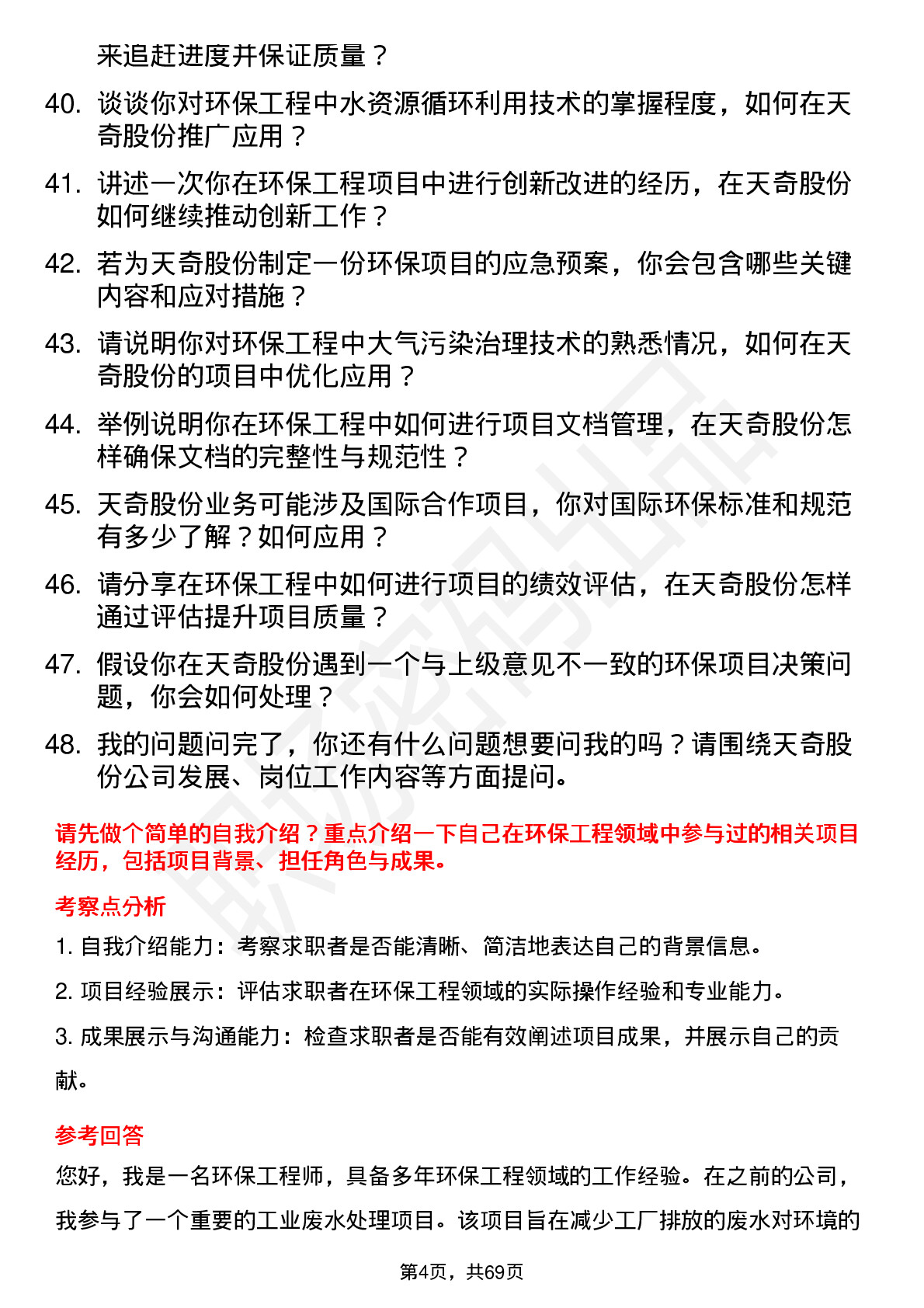 来追赶进度并保证质量？

40. 谈谈你对环保工程中水资源循环利用技术的掌握程度，如何在天奇股份推广应用？

41. 讲述一次你在环保工程项目中进行创新改进的经历，在天奇股份如何继续推动创新工作？

42. 若为天奇股份制定一份环保项目的应急预案，你会包含哪些关键内容和应对措施？

43. 请说明你对环保工程中大气污染治理技术的熟悉情况，如何在天奇股份的项目中优化应用？

44. 举例说明你在环保工程中如何进行项目文档管理，在天奇股份怎样确保文档的完整性与规范性？

45. 天奇股份业务可能涉及国际合作项目，你对国际环保标准和规范有多少了解？如何应用？

46. 请分享在环保工程中如何进行项目的绩效评估，在天奇股份怎样通过评估提升项目质量？

47. 假设你在天奇股份遇到一个与上级意见不一致的环保项目决策问题，你会如何处理？

48. 我的问题问完了，你还有什么问题想要问我的吗？请围绕天奇股份公司发展、岗位工作内容等方面提问。

请先做个简单的自我介绍？重点介绍一下自己在环保工程领域中参与过的相关项目经历，包括项目背景、担任角色与成果。

考察点分析

1. 自我介绍能力：考察求职者是否能清晰、简洁地表达自己的背景信息。

2. 项目经验展示：评估求职者在环保工程领域的实际操作经验和专业能力。

3. 成果展示与沟通能力：检查求职者是否能有效阐述项目成果，并展示自己的贡献。

参考回答

您好，我是一名环保工程师，具备多年环保工程领域的工作经验。在之前的公司，我参与了一个重要的工业废水处理项目。该项目旨在减少工厂排放的废水对环境的

第4页，共69页